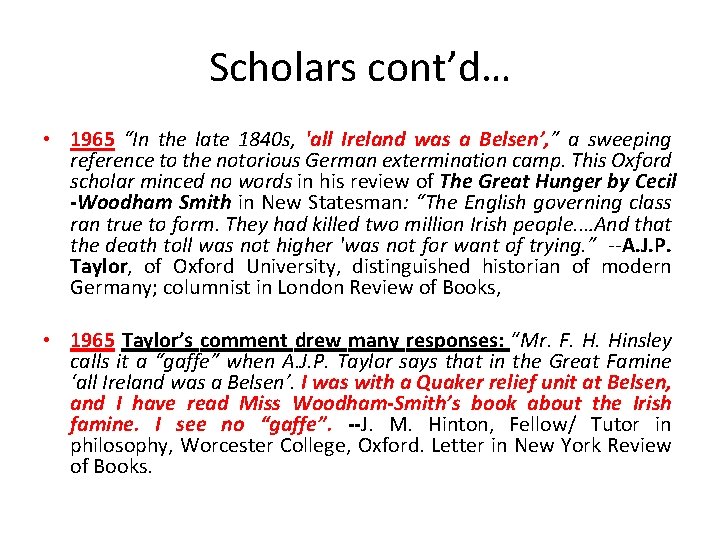 Scholars cont'd…

• 1965 "In the late 1840s, 'all Ireland was a Belsen'," a sweeping reference to the notorious German extermination camp. This Oxford scholar minced no words in his review of The Great Hunger by Cecil -Woodham Smith in New Statesman: "The English governing class ran true to form. They had killed two million Irish people.…And that the death toll was not higher 'was not for want of trying." --A.J.P. Taylor, of Oxford University, distinguished historian of modern Germany; columnist in London Review of Books,

• 1965 Taylor's comment drew many responses: "Mr. F. H. Hinsley calls it a "gaffe" when A.J.P. Taylor says that in the Great Famine 'all Ireland was a Belsen'. I was with a Quaker relief unit at Belsen, and I have read Miss Woodham-Smith's book about the Irish famine. I see no "gaffe". --J. M. Hinton, Fellow/ Tutor in philosophy, Worcester College, Oxford. Letter in New York Review of Books.